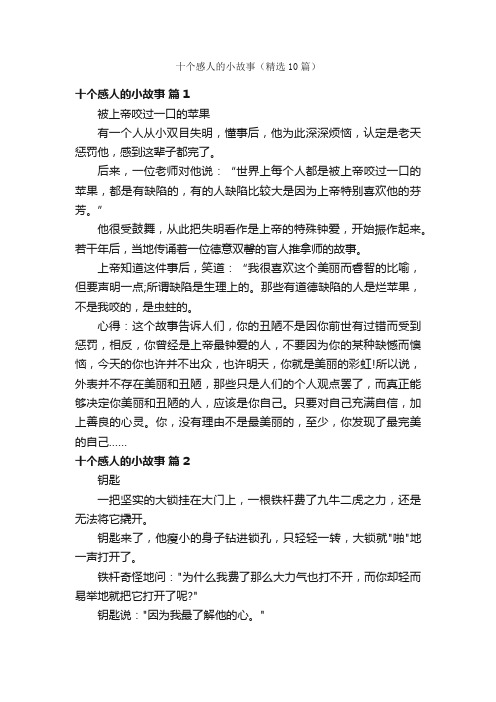 十个感人的小故事（精选10篇）

十个感人的小故事 篇1

被上帝咬过一口的苹果

有一个人从小双目失明，懂事后，他为此深深烦恼，认定是老天惩罚他，感到这辈子都完了。

后来，一位老师对他说：“世界上每个人都是被上帝咬过一口的苹果，都是有缺陷的，有的人缺陷比较大是因为上帝特别喜欢他的芬芳。”

他很受鼓舞，从此把失明看作是上帝的特殊钟爱，开始振作起来。若干年后，当地传诵着一位德意双馨的盲人推拿师的故事。

上帝知道这件事后，笑道：“我很喜欢这个美丽而睿智的比喻，但要声明一点;所谓缺陷是生理上的。那些有道德缺陷的人是烂苹果，不是我咬的，是虫蛀的。

心得：这个故事告诉人们，你的丑陋不是因你前世有过错而受到惩罚，相反，你曾经是上帝最钟爱的人，不要因为你的某种缺憾而懊恼，今天的你也许并不出众，也许明天，你就是美丽的彩虹!所以说，外表并不存在美丽和丑陋，那些只是人们的个人观点罢了，而真正能够决定你美丽和丑陋的人，应该是你自己。只要对自己充满自信，加上善良的心灵。你，没有理由不是最美丽的，至少，你发现了最完美的自己……

十个感人的小故事 篇2

钥匙

一把坚实的大锁挂在大门上，一根铁杆费了九牛二虎之力，还是无法将它撬开。

钥匙来了，他瘦小的身子钻进锁孔，只轻轻一转，大锁就"啪"地一声打开了。

铁杆奇怪地问："为什么我费了那么大力气也打不开，而你却轻而易举地就把它打开了呢?"

钥匙说："因为我最了解他的心。"